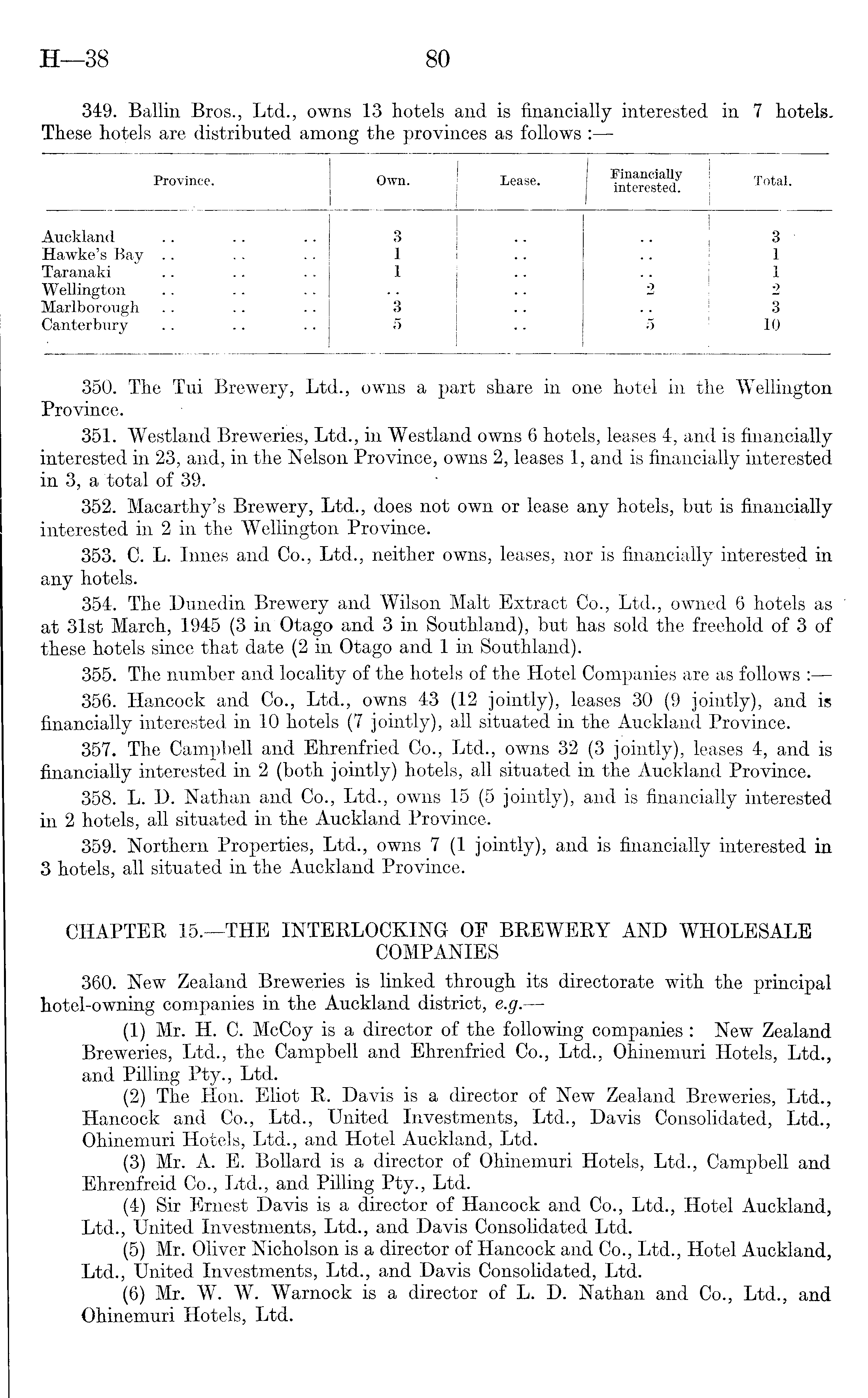 H—38 80

349. Ballin Bros., Ltd., owns 13 hotels and is financially interested in 7 hotels. These hotels are distributed among the provinces as follows :—

| Province. | Own. | Lease. | Financially interested. | Total. |
|---|---|---|---|---|
| Auckland .. .. .. | 3 | .. | .. | 3 |
| Hawke's Bay .. .. .. | 1 | .. | .. | 1 |
| Taranaki .. .. .. | 1 | .. | .. | 1 |
| Wellington .. .. .. | .. | .. | 2 | 2 |
| Marlborough .. .. .. | 3 | .. | .. | 3 |
| Canterbury .. .. .. | 5 | .. | 5 | 10 |

350. The Tui Brewery, Ltd., owns a part share in one hotel in the Wellington Province.

351. Westland Breweries, Ltd., in Westland owns 6 hotels, leases 4, and is financially interested in 23, and, in the Nelson Province, owns 2, leases 1, and is financially interested in 3, a total of 39.

352. Macarthy's Brewery, Ltd., does not own or lease any hotels, but is financially interested in 2 in the Wellington Province.

353. C. L. Innes and Co., Ltd., neither owns, leases, nor is financially interested in any hotels.

354. The Dunedin Brewery and Wilson Malt Extract Co., Ltd., owned 6 hotels as at 31st March, 1945 (3 in Otago and 3 in Southland), but has sold the freehold of 3 of these hotels since that date (2 in Otago and 1 in Southland).

355. The number and locality of the hotels of the Hotel Companies are as follows :—

356. Hancock and Co., Ltd., owns 43 (12 jointly), leases 30 (9 jointly), and is financially interested in 10 hotels (7 jointly), all situated in the Auckland Province.

357. The Campbell and Ehrenfried Co., Ltd., owns 32 (3 jointly), leases 4, and is financially interested in 2 (both jointly) hotels, all situated in the Auckland Province.

358. L. D. Nathan and Co., Ltd., owns 15 (5 jointly), and is financially interested in 2 hotels, all situated in the Auckland Province.

359. Northern Properties, Ltd., owns 7 (1 jointly), and is financially interested in 3 hotels, all situated in the Auckland Province.

CHAPTER 15.—THE INTERLOCKING OF BREWERY AND WHOLESALE COMPANIES

360. New Zealand Breweries is linked through its directorate with the principal hotel-owning companies in the Auckland district, e.g.—

(1) Mr. H. C. McCoy is a director of the following companies : New Zealand Breweries, Ltd., the Campbell and Ehrenfried Co., Ltd., Ohinemuri Hotels, Ltd., and Pilling Pty., Ltd.

(2) The Hon. Eliot R. Davis is a director of New Zealand Breweries, Ltd., Hancock and Co., Ltd., United Investments, Ltd., Davis Consolidated, Ltd., Ohinemuri Hotels, Ltd., and Hotel Auckland, Ltd.

(3) Mr. A. E. Bollard is a director of Ohinemuri Hotels, Ltd., Campbell and Ehrenfreid Co., Ltd., and Pilling Pty., Ltd.

(4) Sir Ernest Davis is a director of Hancock and Co., Ltd., Hotel Auckland, Ltd., United Investments, Ltd., and Davis Consolidated Ltd.

(5) Mr. Oliver Nicholson is a director of Hancock and Co., Ltd., Hotel Auckland, Ltd., United Investments, Ltd., and Davis Consolidated, Ltd.

(6) Mr. W. W. Warnock is a director of L. D. Nathan and Co., Ltd., and Ohinemuri Hotels, Ltd.